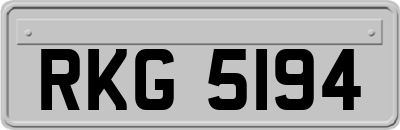 RKG 5194